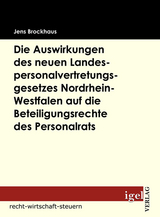 Jens Brockhaus

Die Auswirkungen des neuen Landespersonalvertretungsgesetzes Nordrhein-Westfalen auf die Beteiligungsrechte des Personalrats

igel VERLAG

recht-wirtschaft-steuern